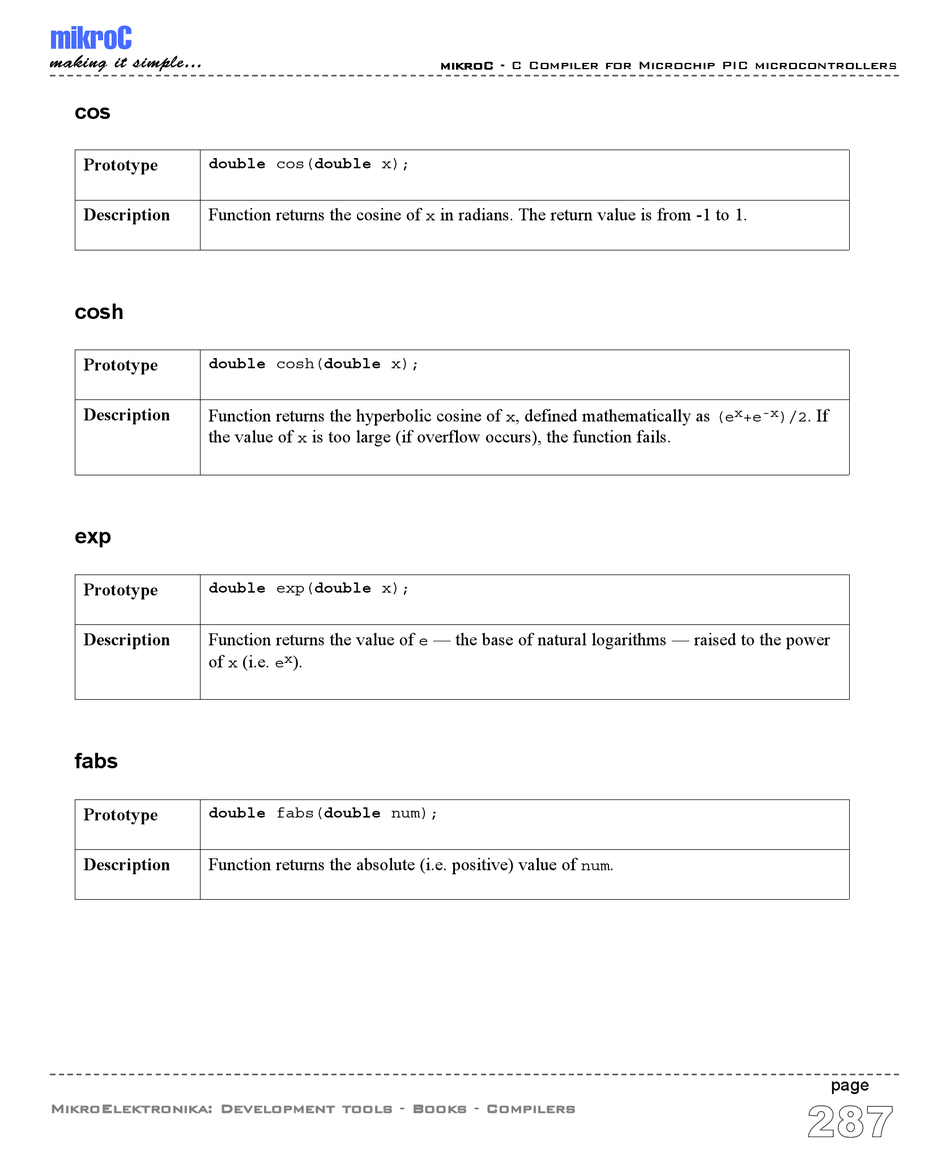 mikroC
making it simple...

mikroC - C Compiler for Microchip PIC microcontrollers

cos

| Prototype | double cos(double x); |
|---|---|
| Description | Function returns the cosine of x in radians. The return value is from -1 to 1. |

cosh

| Prototype | double cosh(double x); |
|---|---|
| Description | Function returns the hyperbolic cosine of x, defined mathematically as $(e^{x}+e^{-x})/2$. If the value of x is too large (if overflow occurs), the function fails. |

exp

| Prototype | double exp(double x); |
|---|---|
| Description | Function returns the value of e — the base of natural logarithms — raised to the power of x (i.e. $e^{x}$). |

fabs

| Prototype | double fabs(double num); |
|---|---|
| Description | Function returns the absolute (i.e. positive) value of num. |

MikroElektronika: Development tools - Books - Compilers

page
287